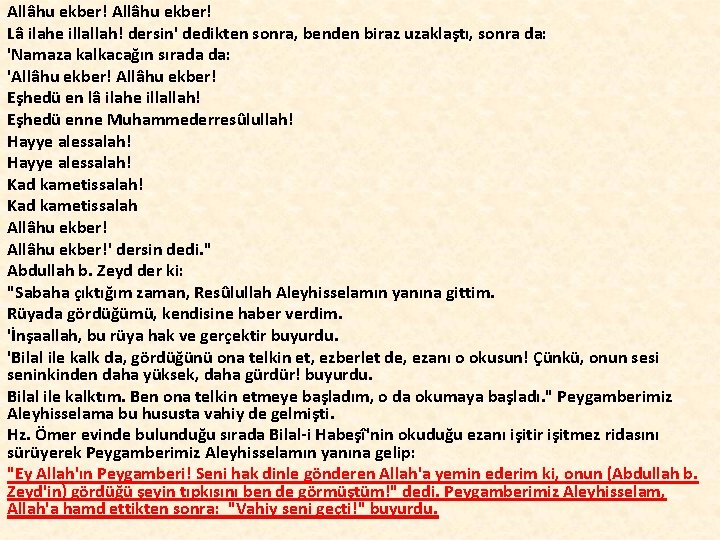 Allâhu ekber! Allâhu ekber!
Lâ ilahe illallah! dersin' dedikten sonra, benden biraz uzaklaştı, sonra da:
'Namaza kalkacağın sırada da:
'Allâhu ekber! Allâhu ekber!
Eşhedü en lâ ilahe illallah!
Eşhedü enne Muhammederresûlullah!
Hayye alessalah!
Hayye alessalah!
Kad kametissalah!
Kad kametissalah
Allâhu ekber!
Allâhu ekber!' dersin dedi."
Abdullah b. Zeyd der ki:
"Sabaha çıktığım zaman, Resûlullah Aleyhisselamın yanına gittim.
Rüyada gördüğümü, kendisine haber verdim.
'İnşaallah, bu rüya hak ve gerçektir buyurdu.
'Bilal ile kalk da, gördüğünü ona telkin et, ezberlet de, ezanı o okusun! Çünkü, onun sesi seninkinden daha yüksek, daha gürdür! buyurdu.
Bilal ile kalktım. Ben ona telkin etmeye başladım, o da okumaya başladı." Peygamberimiz Aleyhisselama bu hususta vahiy de gelmişti.
Hz. Ömer evinde bulunduğu sırada Bilal-i Habeşî'nin okuduğu ezanı işitir işitmez ridasını sürüyerek Peygamberimiz Aleyhisselamın yanına gelip:
"Ey Allah'ın Peygamberi! Seni hak dinle gönderen Allah'a yemin ederim ki, onun (Abdullah b. Zeyd'in) gördüğü şeyin tıpkısını ben de görmüştüm!" dedi. Peygamberimiz Aleyhisselam, Allah'a hamd ettikten sonra: "Vahiy seni geçti!" buyurdu.